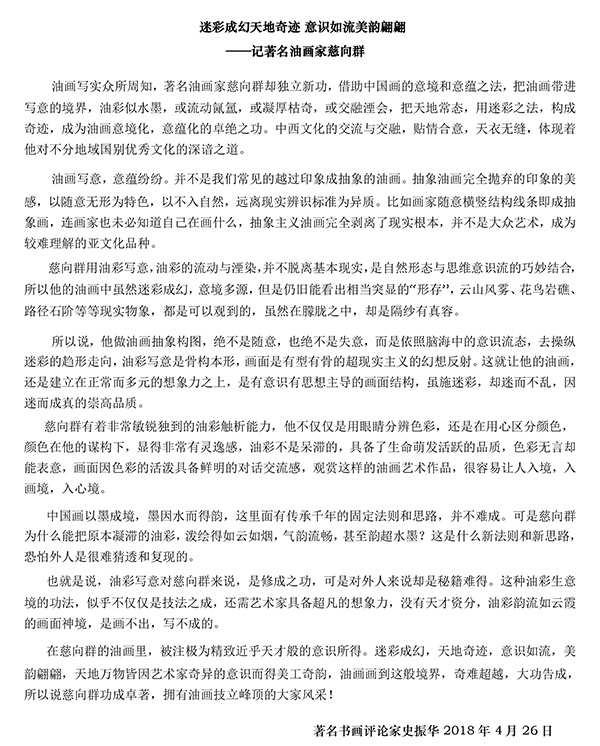 迷彩成幻天地奇迹 意识如流美韵翩翩
——记著名油画家慈向群

油画写实众所周知，著名油画家慈向群却独立新功，借助中国画的意境和意蕴之法，把油画带进写意的境界，油彩似水墨，或流动氤氲，或凝厚枯奇，或交融湮会，把天地常态，用迷彩之法，构成奇迹，成为油画意境化，意蕴化的卓绝之功。中西文化的交流与交融，贴情合意，天衣无缝，体现着他对不分地域国别优秀文化的深谙之道。

油画写意，意蕴纷纷。并不是我们常见的越过印象成抽象的油画。抽象油画完全抛弃的印象的美感，以随意无形为特色，以不入自然，远离现实辨识标准为异质。比如画家随意横竖结构线条即成抽象画，连画家也未必知道自己在画什么，抽象主义油画完全剥离了现实根本，并不是大众艺术，成为较难理解的亚文化品种。

慈向群用油彩写意，油彩的流动与湮染，并不脱离基本现实，是自然形态与思维意识流的巧妙结合，所以他的油画中虽然迷彩成幻，意境多源，但是仍旧能看出相当突显的“形存”，云山风雾、花鸟岩礁、路径石阶等等现实物象，都是可以观到的，虽然在朦胧之中，却是隔纱有真容。

所以说，他做油画抽象构图，绝不是随意，也绝不是失意，而是依照脑海中的意识流态，去操纵迷彩的趋形走向，油彩写意是骨构本形，画面是有型有骨的超现实主义的幻想反射。这就让他的油画，还是建立在正常而多元的想象力之上，是有意识有思想主导的画面结构，虽施迷彩，却迷而不乱，因迷而成真的崇高品质。

慈向群有着非常敏锐独到的油彩触析能力，他不仅仅是用眼睛分辨色彩，还是在用心区分颜色，颜色在他的谋构下，显得非常有灵逸感，油彩不是呆滞的，具备了生命萌发活跃的品质，色彩无言却能表意，画面因色彩的活泼具备鲜明的对话交流感，观赏这样的油画艺术作品，很容易让人入境，入画境，入心境。

中国画以墨成境，墨因水而得韵，这里面有传承千年的固定法则和思路，并不难成。可是慈向群为什么能把原本凝滞的油彩，泼绘得如云如烟，气韵流畅，甚至韵超水墨？这是什么新法则和新思路，恐怕外人是很难猜透和复现的。

也就是说，油彩写意对慈向群来说，是修成之功，可是对外人来说却是秘籍难得。这种油彩生意境的功法，似乎不仅仅是技法之成，还需艺术家具备超凡的想象力，没有天才资分，油彩韵流如云霞的画面神境，是画不出，写不成的。

在慈向群的油画里，被注极为精致近乎天才般的意识所得。迷彩成幻，天地奇迹，意识如流，美韵翩翩，天地万物皆因艺术家奇异的意识而得美工奇韵，油画画到这般境界，奇难超越，大功告成，所以说慈向群功成卓著，拥有油画技立峰顶的大家风采！

著名书画评论家史振华 2018 年 4 月 26 日